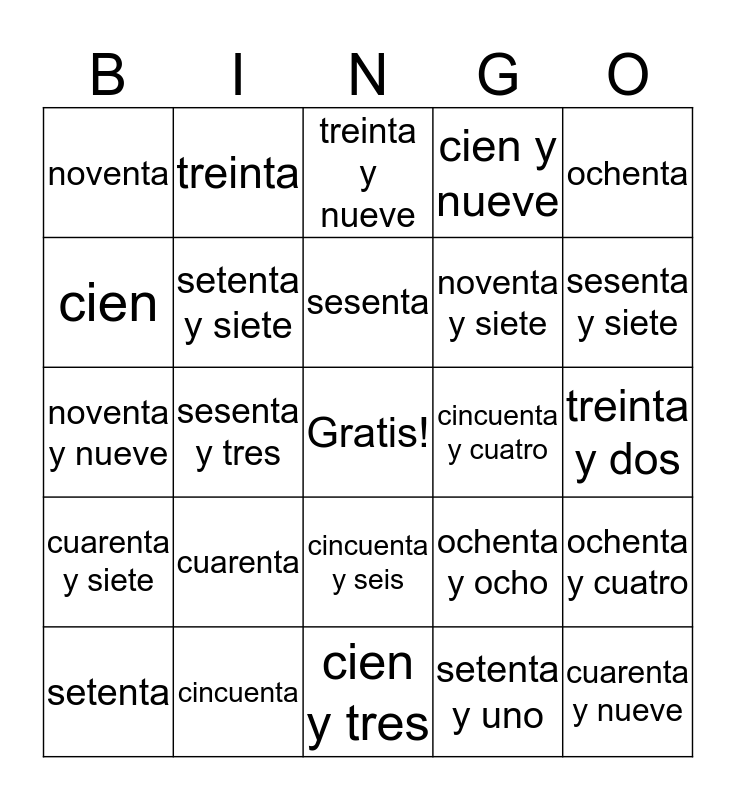 | B | I | N | G | O |
|---|---|---|---|---|
| noventa | treinta | treinta y nueve | cien y nueve | ochenta |
| cien | setenta y siete | sesenta | noventa y siete | sesenta y siete |
| noventa y nueve | sesenta y tres | Gratis! | cincuenta y cuatro | treinta y dos |
| cuarenta y siete | cuarenta | cincuenta y seis | ochenta y ocho | ochenta y cuatro |
| setenta | cincuenta | cien y tres | setenta y uno | cuarenta y nueve |